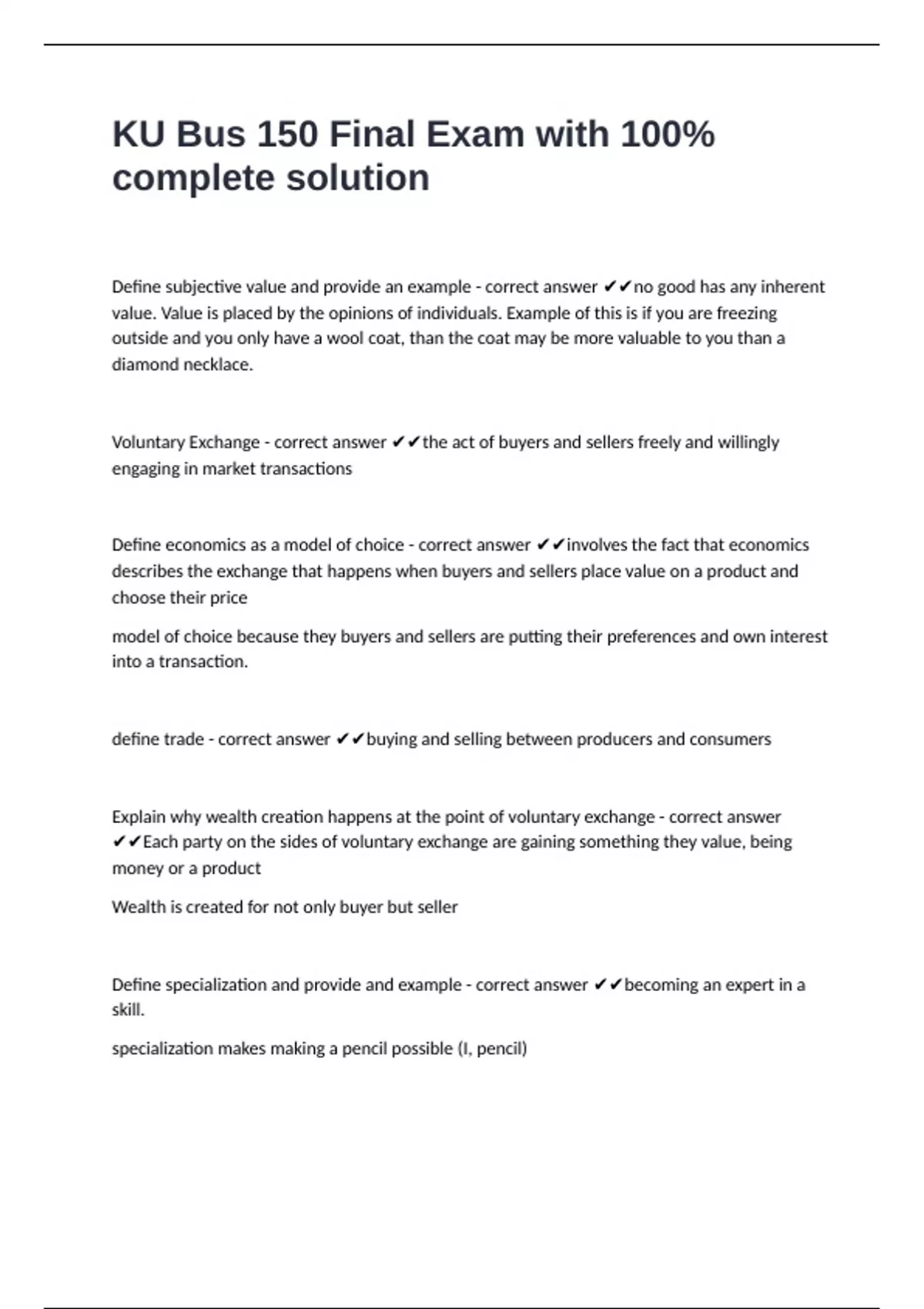 KU Bus 150 Final Exam with 100% complete solution

Define subjective value and provide an example - correct answer ✔✔no good has any inherent value. Value is placed by the opinions of individuals. Example of this is if you are freezing outside and you only have a wool coat, than the coat may be more valuable to you than a diamond necklace.

Voluntary Exchange - correct answer ✔✔the act of buyers and sellers freely and willingly engaging in market transactions

Define economics as a model of choice - correct answer ✔✔involves the fact that economics describes the exchange that happens when buyers and sellers place value on a product and choose their price

model of choice because they buyers and sellers are putting their preferences and own interest into a transaction.

define trade - correct answer ✔✔buying and selling between producers and consumers

Explain why wealth creation happens at the point of voluntary exchange - correct answer ✔✔Each party on the sides of voluntary exchange are gaining something they value, being money or a product

Wealth is created for not only buyer but seller

Define specialization and provide and example - correct answer ✔✔becoming an expert in a skill.

specialization makes making a pencil possible (I, pencil)